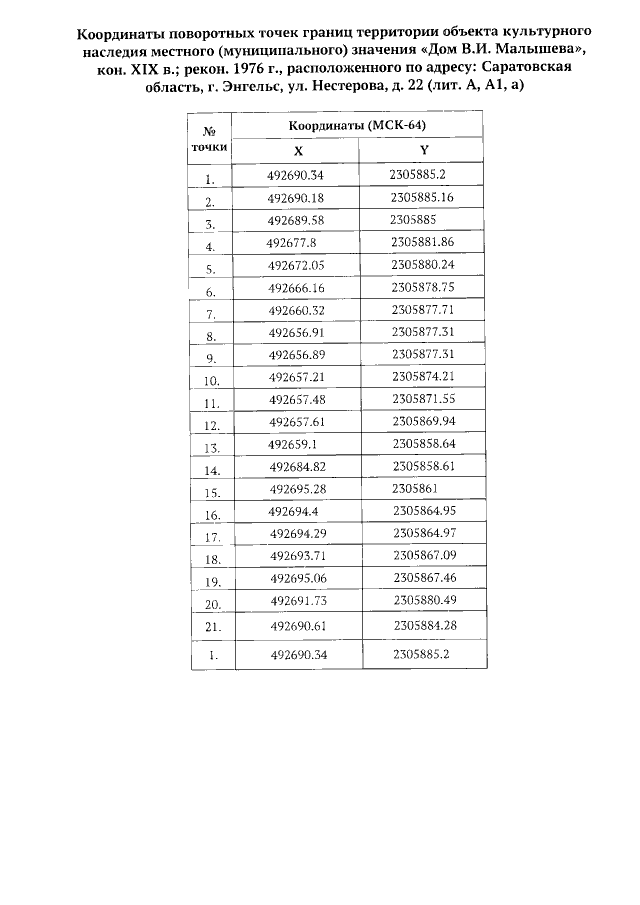 Координаты поворотных точек границ территории объекта культурного наследия местного (муниципального) значения «Дом В.И. Малышева», кон. XIX в.; рекон. 1976 г., расположенного по адресу: Саратовская область, г. Энгельс, ул. Нестерова, д. 22 (лит. А, А1, а)

| № точки | Координаты (МСК-64) X | Координаты (МСК-64) Y |
|---|---|---|
| 1. | 492690.34 | 2305885.2 |
| 2. | 492690.18 | 2305885.16 |
| 3. | 492689.58 | 2305885 |
| 4. | 492677.8 | 2305881.86 |
| 5. | 492672.05 | 2305880.24 |
| 6. | 492666.16 | 2305878.75 |
| 7. | 492660.32 | 2305877.71 |
| 8. | 492656.91 | 2305877.31 |
| 9. | 492656.89 | 2305877.31 |
| 10. | 492657.21 | 2305874.21 |
| 11. | 492657.48 | 2305871.55 |
| 12. | 492657.61 | 2305869.94 |
| 13. | 492659.1 | 2305858.64 |
| 14. | 492684.82 | 2305858.61 |
| 15. | 492695.28 | 2305861 |
| 16. | 492694.4 | 2305864.95 |
| 17. | 492694.29 | 2305864.97 |
| 18. | 492693.71 | 2305867.09 |
| 19. | 492695.06 | 2305867.46 |
| 20. | 492691.73 | 2305880.49 |
| 21. | 492690.61 | 2305884.28 |
| 1. | 492690.34 | 2305885.2 |